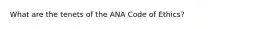 What are the tenets of the ANA Code of Ethics?